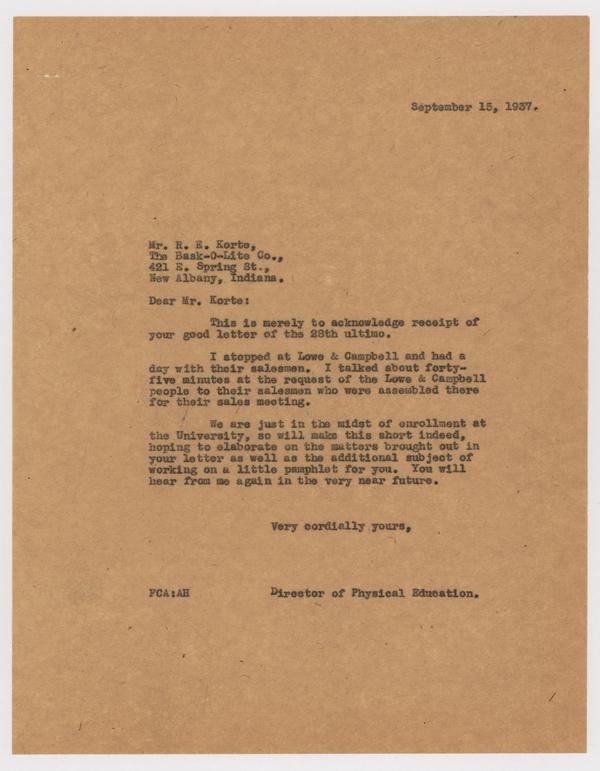 September 15, 1937.

Mr. R. E. Korte,
The Bask-O-Lite Co.,
421 E. Spring St.,
New Albany, Indiana.

Dear Mr. Korte:

This is merely to acknowledge receipt of your good letter of the 28th ultimo.

I stopped at Lowe & Campbell and had a day with their salesmen. I talked about forty-five minutes at the request of the Lowe & Campbell people to their salesmen who were assembled there for their sales meeting.

We are just in the midst of enrollment at the University, so will make this short indeed, hoping to elaborate on the matters brought out in your letter as well as the additional subject of working on a little pamphlet for you. You will hear from me again in the very near future.

Very cordially yours,

FCA:AH

Director of Physical Education.